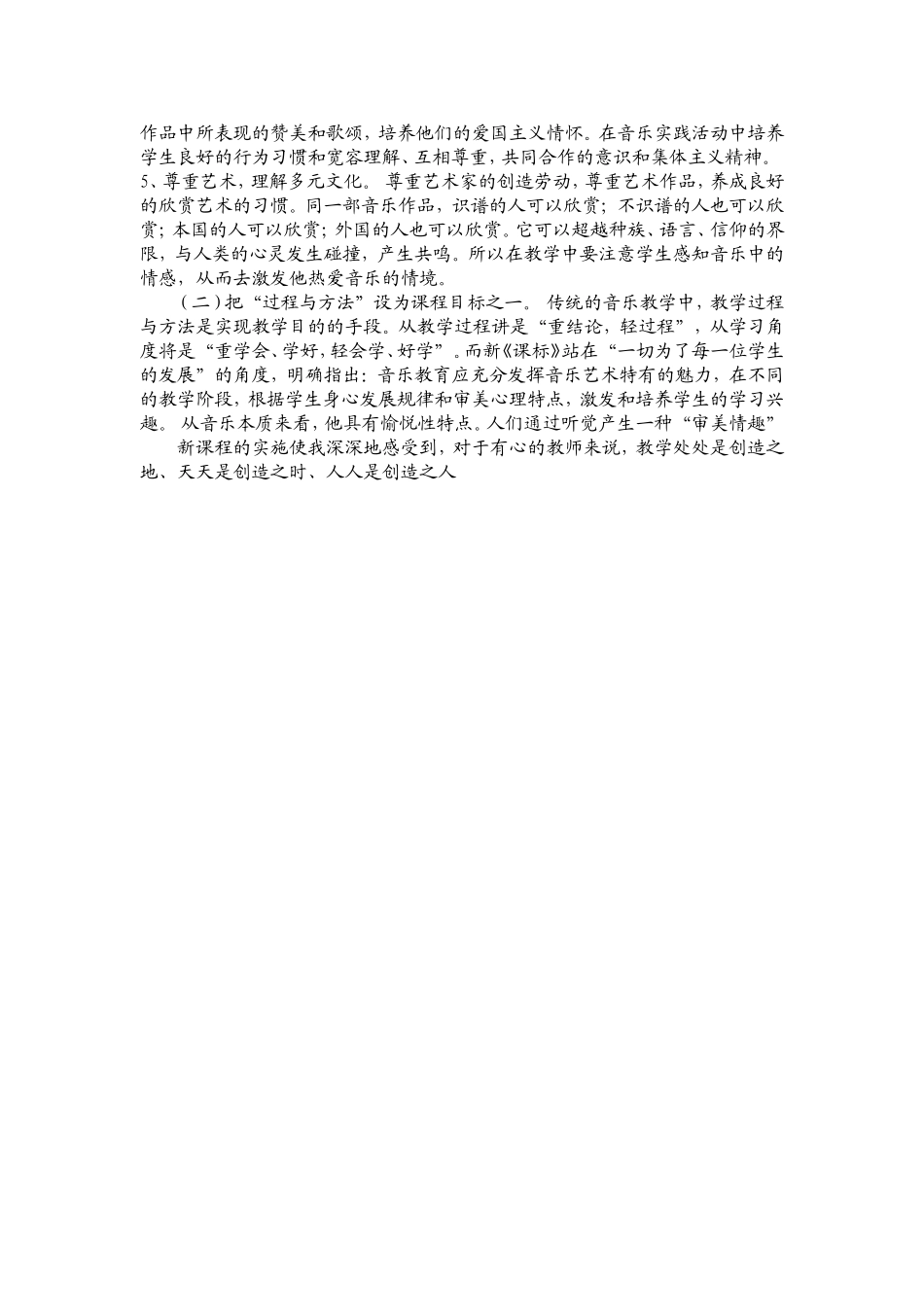 作品中所表现的赞美和歌颂，培养他们的爱国主义情怀。在音乐实践活动中培养学生良好的行为习惯和宽容理解、互相尊重，共同合作的意识和集体主义精神。

5、尊重艺术，理解多元文化。 尊重艺术家的创造劳动，尊重艺术作品，养成良好的欣赏艺术的习惯。同一部音乐作品，识谱的人可以欣赏；不识谱的人也可以欣赏；本国的人可以欣赏；外国的人也可以欣赏。它可以超越种族、语言、信仰的界限，与人类的心灵发生碰撞，产生共鸣。所以在教学中要注意学生感知音乐中的情感，从而去激发他热爱音乐的情境。

（二）把“过程与方法”设为课程目标之一。 传统的音乐教学中，教学过程与方法是实现教学目的的手段。从教学过程讲是“重结论，轻过程”，从学习角度将是“重学会、学好，轻会学、好学”。而新《课标》站在“一切为了每一位学生的发展”的角度，明确指出：音乐教育应充分发挥音乐艺术特有的魅力，在不同的教学阶段，根据学生身心发展规律和审美心理特点，激发和培养学生的学习兴趣。 从音乐本质来看，他具有愉悦性特点。人们通过听觉产生一种“审美情趣”

新课程的实施使我深深地感受到，对于有心的教师来说，教学处处是创造之地、天天是创造之时、人人是创造之人